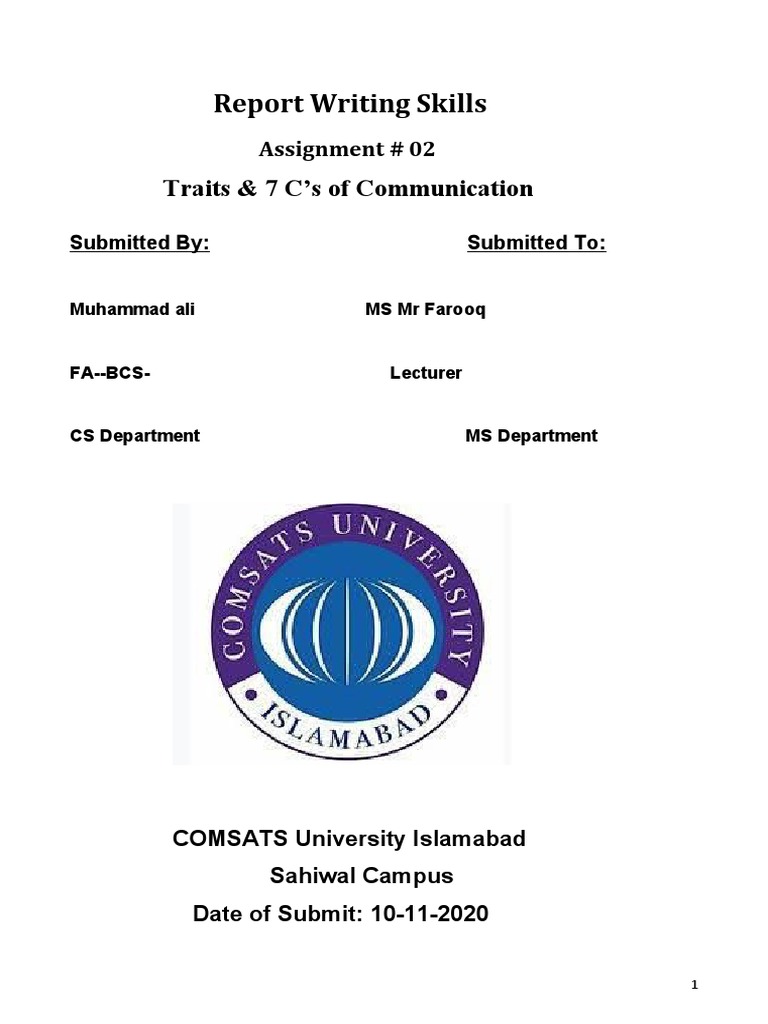 Report Writing Skills

Assignment # 02

Traits & 7 C's of Communication

Submitted By:

Submitted To:

Muhammad ali

MS Mr Farooq

FA--BCS-

Lecturer

CS Department

MS Department

COMSATS UNIVERSITY

ISLAMABAD

COMSATS University Islamabad

Sahiwal Campus

Date of Submit: 10-11-2020

1